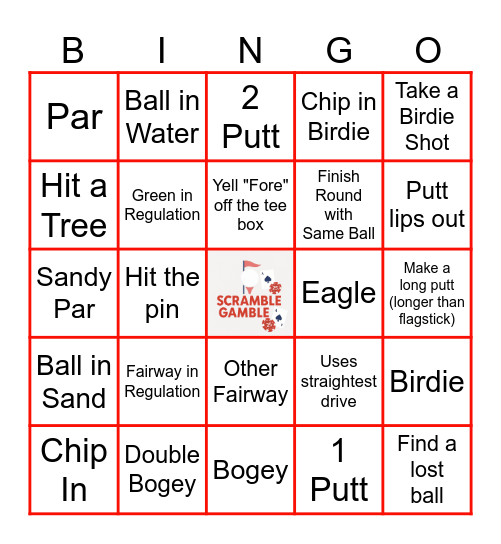 | B | I | N | G | O |
|---|---|---|---|---|
| Par | Ball in Water | 2 Putt | Chip in Birdie | Take a Birdie Shot |
| Hit a Tree | Green in Regulation | Yell "Fore" off the tee box | Finish Round with Same Ball | Putt lips out |
| Sandy Par | Hit the pin | SCRAMBLE GAMBLE | Eagle | Make a long putt (longer than flagstick) |
| Ball in Sand | Fairway in Regulation | Other Fairway | Uses straightest drive | Birdie |
| Chip In | Double Bogey | Bogey | 1 Putt | Find a lost ball |